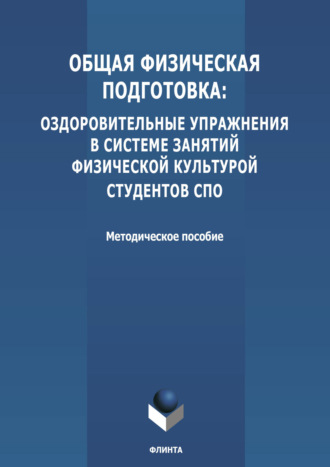 ОБЩАЯ ФИЗИЧЕСКАЯ ПОДГОТОВКА:

ОЗДОРОВИТЕЛЬНЫЕ УПРАЖНЕНИЯ В СИСТЕМЕ ЗАНЯТИЙ ФИЗИЧЕСКОЙ КУЛЬТУРОЙ СТУДЕНТОВ СПО

Методическое пособие

ФЛИНТА